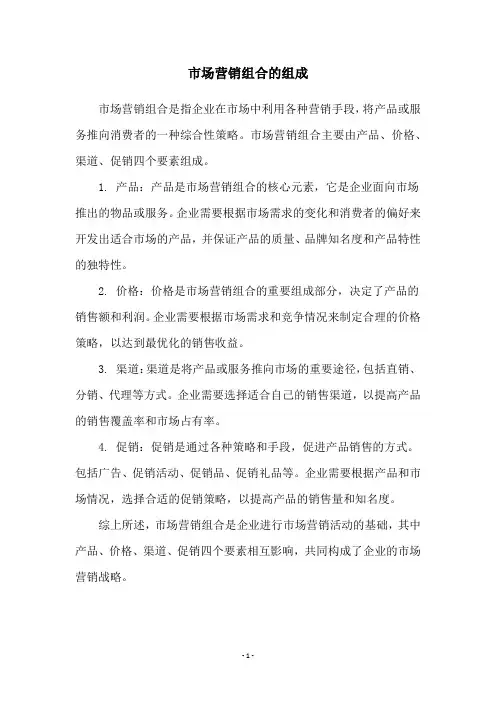 市场营销组合的组成

市场营销组合是指企业在市场中利用各种营销手段，将产品或服务推向消费者的一种综合性策略。市场营销组合主要由产品、价格、渠道、促销四个要素组成。

1. 产品：产品是市场营销组合的核心元素，它是企业面向市场推出的物品或服务。企业需要根据市场需求的变化和消费者的偏好来开发出适合市场的产品，并保证产品的质量、品牌知名度和产品特性的独特性。

2. 价格：价格是市场营销组合的重要组成部分，决定了产品的销售额和利润。企业需要根据市场需求和竞争情况来制定合理的价格策略，以达到最优化的销售收益。

3. 渠道：渠道是将产品或服务推向市场的重要途径，包括直销、分销、代理等方式。企业需要选择适合自己的销售渠道，以提高产品的销售覆盖率和市场占有率。

4. 促销：促销是通过各种策略和手段，促进产品销售的方式。包括广告、促销活动、促销品、促销礼品等。企业需要根据产品和市场情况，选择合适的促销策略，以提高产品的销售量和知名度。

综上所述，市场营销组合是企业进行市场营销活动的基础，其中产品、价格、渠道、促销四个要素相互影响，共同构成了企业的市场营销战略。

- 1 -